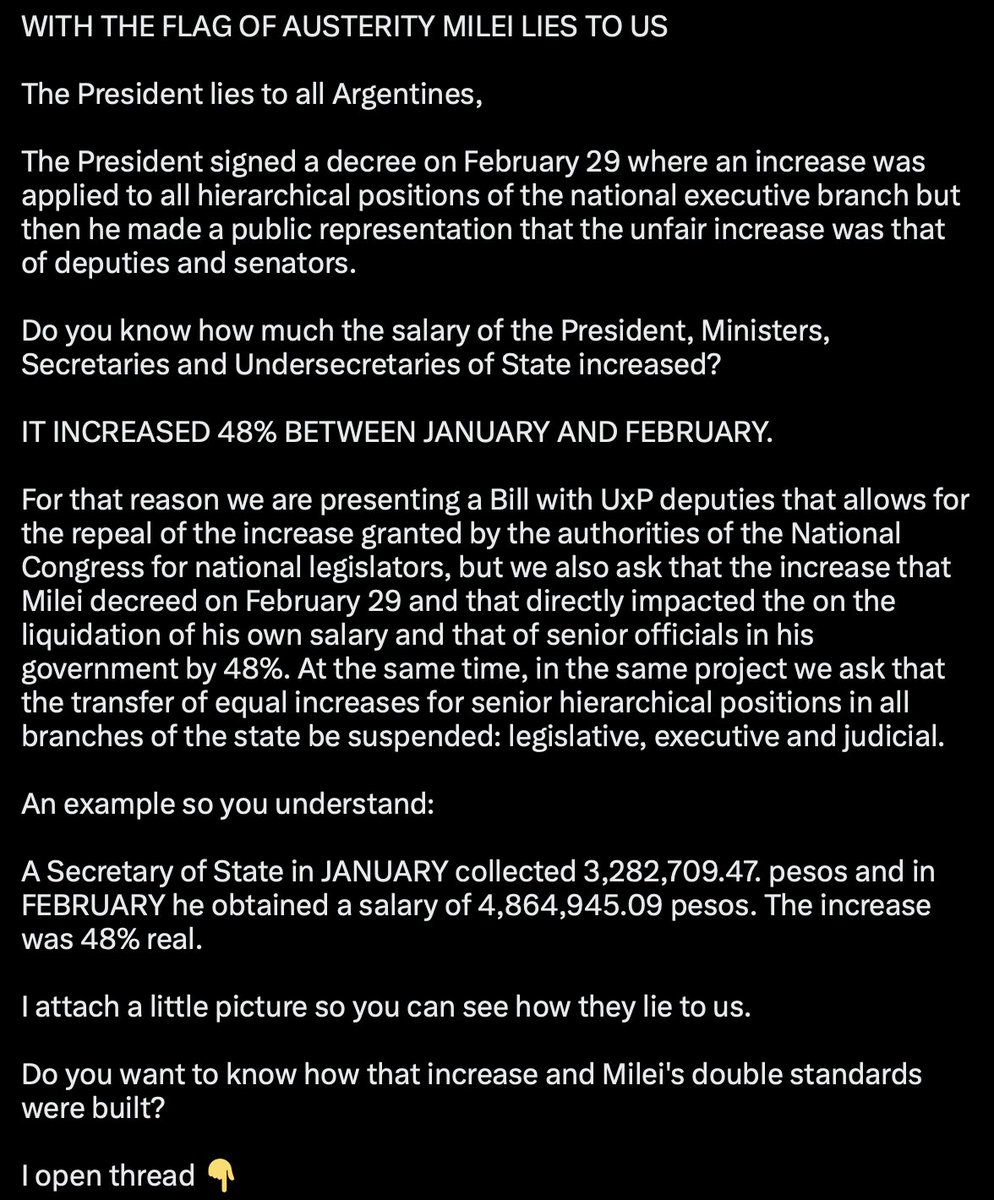 WITH THE FLAG OF AUSTERITY MILEI LIES TO US

The President lies to all Argentines,

The President signed a decree on February 29 where an increase was applied to all hierarchical positions of the national executive branch but then he made a public representation that the unfair increase was that of deputies and senators.

Do you know how much the salary of the President, Ministers, Secretaries and Undersecretaries of State increased?

IT INCREASED 48% BETWEEN JANUARY AND FEBRUARY.

For that reason we are presenting a Bill with UxP deputies that allows for the repeal of the increase granted by the authorities of the National Congress for national legislators, but we also ask that the increase that Milei decreed on February 29 and that directly impacted the on the liquidation of his own salary and that of senior officials in his government by 48%. At the same time, in the same project we ask that the transfer of equal increases for senior hierarchical positions in all branches of the state be suspended: legislative, executive and judicial.

An example so you understand:

A Secretary of State in JANUARY collected 3,282,709.47. pesos and in FEBRUARY he obtained a salary of 4,864,945.09 pesos. The increase was 48% real.

I attach a little picture so you can see how they lie to us.

Do you want to know how that increase and Milei's double standards were built?

I open thread 👇